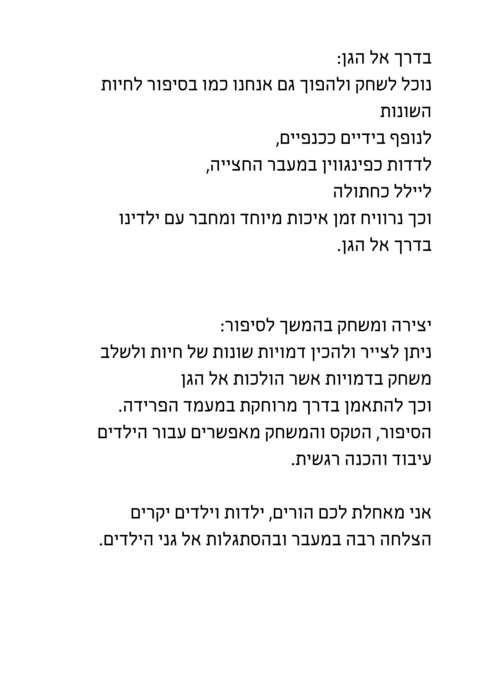 בדרך אל הגן:
נוכל לשחק ולהפוך גם אנחנו כמו בסיפור לחיות השונות
לנופף בידיים ככנפיים,
לדדות כפינגווין במעבר החצייה,
ליילל כחתולה
וכך נרוויח זמן איכות מיוחד ומחבר עם ילדינו בדרך אל הגן.

יצירה ומשחק בהמשך לסיפור:
ניתן לצייר ולהכין דמויות שונות של חיות ולשלב משחק בדמויות אשר הולכות אל הגן
וכך להתאמן בדרך מרוחקת במעמד הפרידה.
הסיפור, הטקס והמשחק מאפשרים עבור הילדים עיבוד והכנה רגשית.

אני מאחלת לכם הורים, ילדות וילדים יקרים
הצלחה רבה במעבר ובהסתגלות אל גני הילדים.